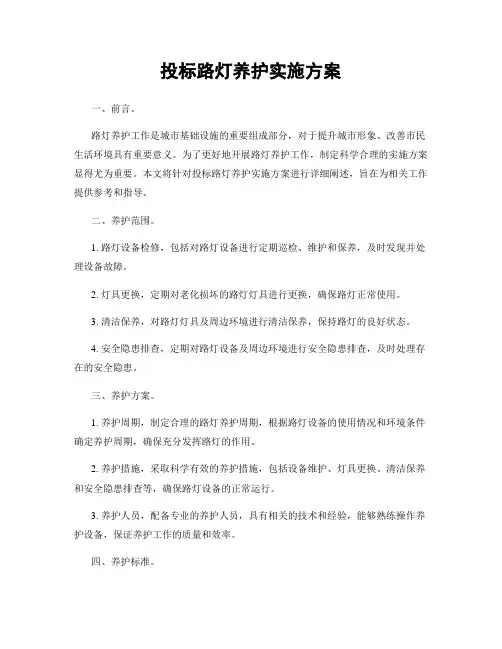 投标路灯养护实施方案

一、前言。

路灯养护工作是城市基础设施的重要组成部分，对于提升城市形象、改善市民生活环境具有重要意义。为了更好地开展路灯养护工作，制定科学合理的实施方案显得尤为重要。本文将针对投标路灯养护实施方案进行详细阐述，旨在为相关工作提供参考和指导。

二、养护范围。

1. 路灯设备检修，包括对路灯设备进行定期巡检、维护和保养，及时发现并处理设备故障。

2. 灯具更换，定期对老化损坏的路灯灯具进行更换，确保路灯正常使用。

3. 清洁保养，对路灯灯具及周边环境进行清洁保养，保持路灯的良好状态。

4. 安全隐患排查，定期对路灯设备及周边环境进行安全隐患排查，及时处理存在的安全隐患。

三、养护方案。

1. 养护周期，制定合理的路灯养护周期，根据路灯设备的使用情况和环境条件确定养护周期，确保充分发挥路灯的作用。

2. 养护措施，采取科学有效的养护措施，包括设备维护、灯具更换、清洁保养和安全隐患排查等，确保路灯设备的正常运行。

3. 养护人员，配备专业的养护人员，具有相关的技术和经验，能够熟练操作养护设备，保证养护工作的质量和效率。

四、养护标准。